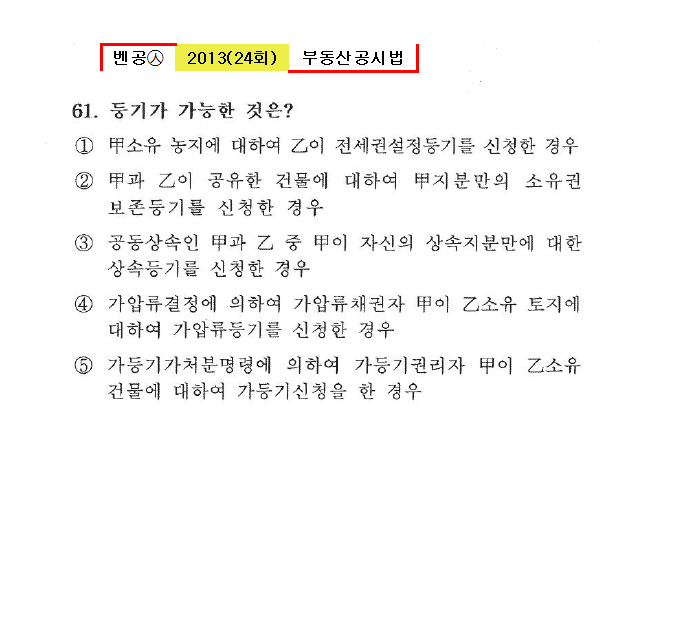 벤공㉦ 2013(24회) 부동산공시법

61. 등기가 가능한 것은?

① 甲소유 농지에 대하여 乙이 전세권설정등기를 신청한 경우

② 甲과 乙이 공유한 건물에 대하여 甲지분만의 소유권 보존등기를 신청한 경우

③ 공동상속인 甲과 乙 중 甲이 자신의 상속지분만에 대한 상속등기를 신청한 경우

④ 가압류결정에 의하여 가압류채권자 甲이 乙소유 토지에 대하여 가압류등기를 신청한 경우

⑤ 가등기가처분명령에 의하여 가등기권리자 甲이 乙소유 건물에 대하여 가등기신청을 한 경우